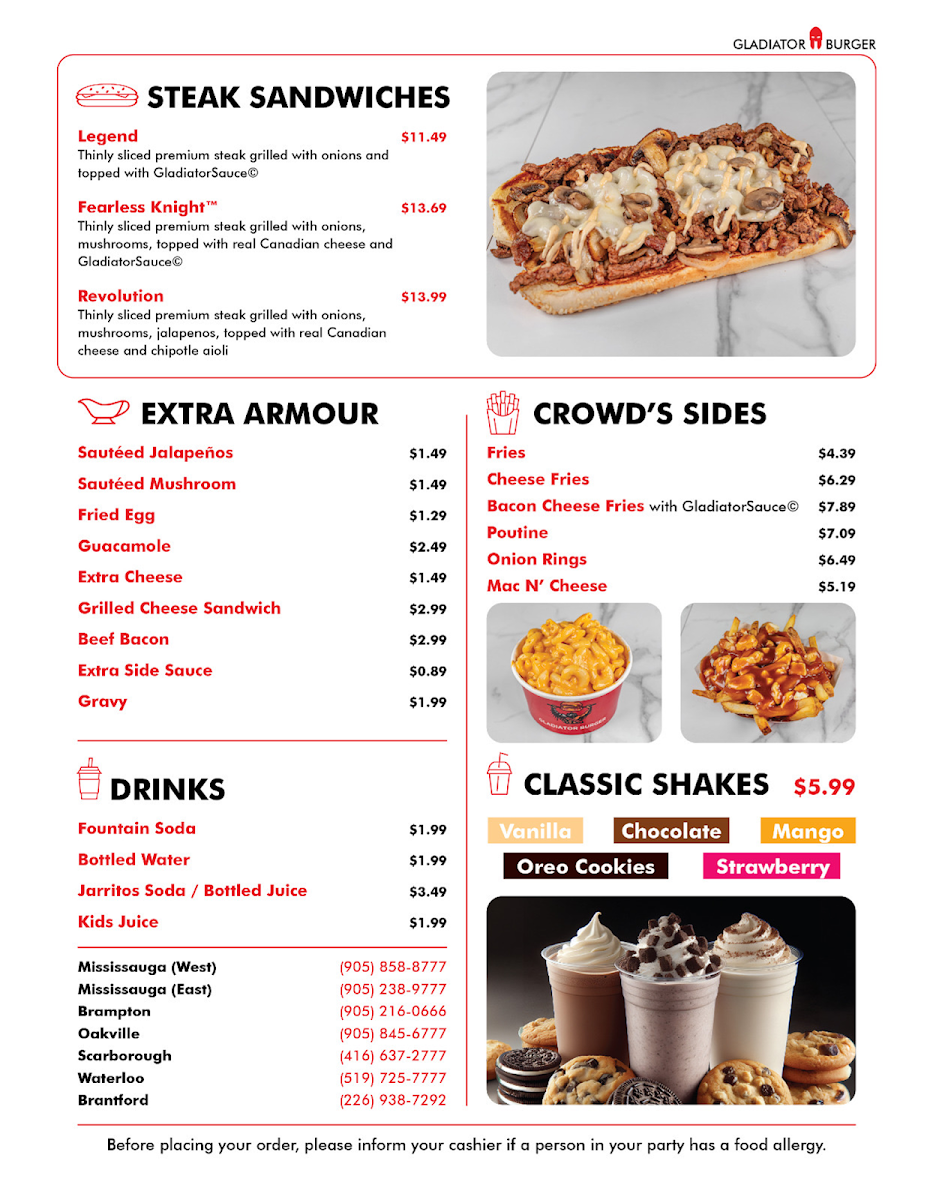 GLADIATOR BURGER

STEAK SANDWICHES

Legend $11.49
Thinly sliced premium steak grilled with onions and topped with GladiatorSauce©

Fearless Knight™ $13.69
Thinly sliced premium steak grilled with onions, mushrooms, topped with real Canadian cheese and GladiatorSauce©

Revolution $13.99
Thinly sliced premium steak grilled with onions, mushrooms, jalapenos, topped with real Canadian cheese and chipotle aioli

EXTRA ARMOUR

| | |
|---|---|
| Sautéed Jalapeños | $1.49 |
| Sautéed Mushroom | $1.49 |
| Fried Egg | $1.29 |
| Guacamole | $2.49 |
| Extra Cheese | $1.49 |
| Grilled Cheese Sandwich | $2.99 |
| Beef Bacon | $2.99 |
| Extra Side Sauce | $0.89 |
| Gravy | $1.99 |

DRINKS

| | |
|---|---|
| Fountain Soda | $1.99 |
| Bottled Water | $1.99 |
| Jarritos Soda / Bottled Juice | $3.49 |
| Kids Juice | $1.99 |

| | |
|---|---|
| Mississauga (West) | (905) 858-8777 |
| Mississauga (East) | (905) 238-9777 |
| Brampton | (905) 216-0666 |
| Oakville | (905) 845-6777 |
| Scarborough | (416) 637-2777 |
| Waterloo | (519) 725-7777 |
| Brantford | (226) 938-7292 |

CROWD'S SIDES

| | |
|---|---|
| Fries | $4.39 |
| Cheese Fries | $6.29 |
| Bacon Cheese Fries with GladiatorSauce© | $7.89 |
| Poutine | $7.09 |
| Onion Rings | $6.49 |
| Mac N' Cheese | $5.19 |

GLADIATOR BURGER

CLASSIC SHAKES $5.99

Vanilla Chocolate Mango
Oreo Cookies Strawberry

Before placing your order, please inform your cashier if a person in your party has a food allergy.